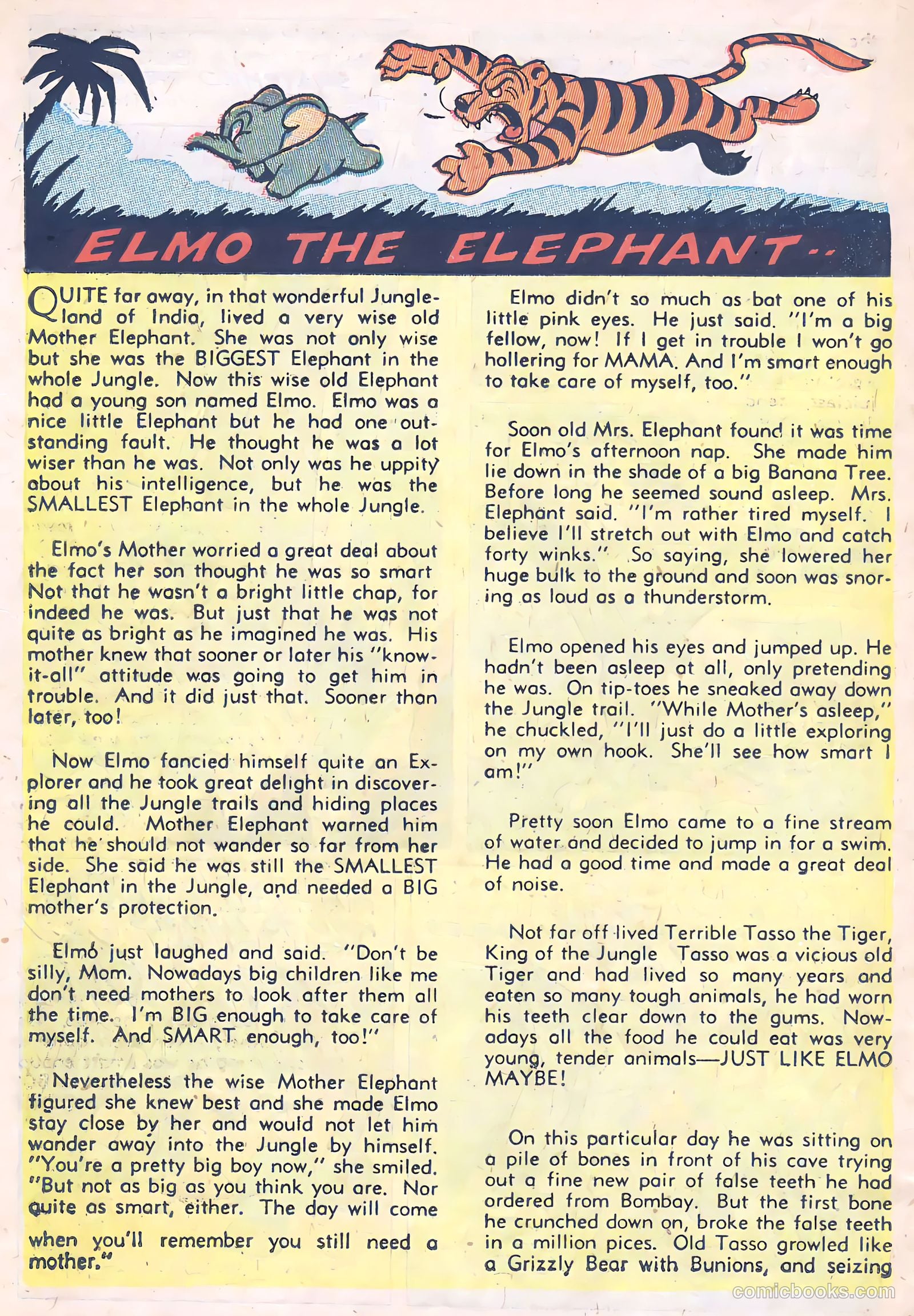 ELMO THE ELEPHANT..

QUITE far away, in that wonderful Jungleland of India, lived a very wise old Mother Elephant. She was not only wise but she was the BIGGEST Elephant in the whole Jungle. Now this wise old Elephant had a young son named Elmo. Elmo was a nice little Elephant but he had one outstanding fault. He thought he was a lot wiser than he was. Not only was he uppity about his intelligence, but he was the SMALLEST Elephant in the whole Jungle.

Elmo's Mother worried a great deal about the fact her son thought he was so smart Not that he wasn't a bright little chap, for indeed he was. But just that he was not quite as bright as he imagined he was. His mother knew that sooner or later his "know-it-all" attitude was going to get him in trouble. And it did just that. Sooner than later, too!

Now Elmo fancied himself quite an Explorer and he took great delight in discovering all the Jungle trails and hiding places he could. Mother Elephant warned him that he should not wander so far from her side. She said he was still the SMALLEST Elephant in the Jungle, and needed a BIG mother's protection.

Elmo just laughed and said. "Don't be silly, Mom. Nowadays big children like me don't need mothers to look after them all the time. I'm BIG enough to take care of myself. And SMART enough, too!"

Nevertheless the wise Mother Elephant figured she knew best and she made Elmo stay close by her and would not let him wander away into the Jungle by himself. "You're a pretty big boy now," she smiled. "But not as big as you think you are. Nor quite as smart, either. The day will come when you'll remember you still need a mother."

Elmo didn't so much as bat one of his little pink eyes. He just said. "I'm a big fellow, now! If I get in trouble I won't go hollering for MAMA. And I'm smart enough to take care of myself, too."

Soon old Mrs. Elephant found it was time for Elmo's afternoon nap. She made him lie down in the shade of a big Banana Tree. Before long he seemed sound asleep. Mrs. Elephant said. "I'm rather tired myself. I believe I'll stretch out with Elmo and catch forty winks." So saying, she lowered her huge bulk to the ground and soon was snoring as loud as a thunderstorm.

Elmo opened his eyes and jumped up. He hadn't been asleep at all, only pretending he was. On tip-toes he sneaked away down the Jungle trail. "While Mother's asleep," he chuckled, "I'll just do a little exploring on my own hook. She'll see how smart I am!"

Pretty soon Elmo came to a fine stream of water and decided to jump in for a swim. He had a good time and made a great deal of noise.

Not far off lived Terrible Tasso the Tiger, King of the Jungle Tasso was a vicious old Tiger and had lived so many years and eaten so many tough animals, he had worn his teeth clear down to the gums. Nowadays all the food he could eat was very young, tender animals—JUST LIKE ELMO MAYBE!

On this particular day he was sitting on a pile of bones in front of his cave trying out a fine new pair of false teeth he had ordered from Bombay. But the first bone he crunched down on, broke the false teeth in a million pices. Old Tasso growled like a Grizzly Bear with Bunions, and seizing

comicbooks.com